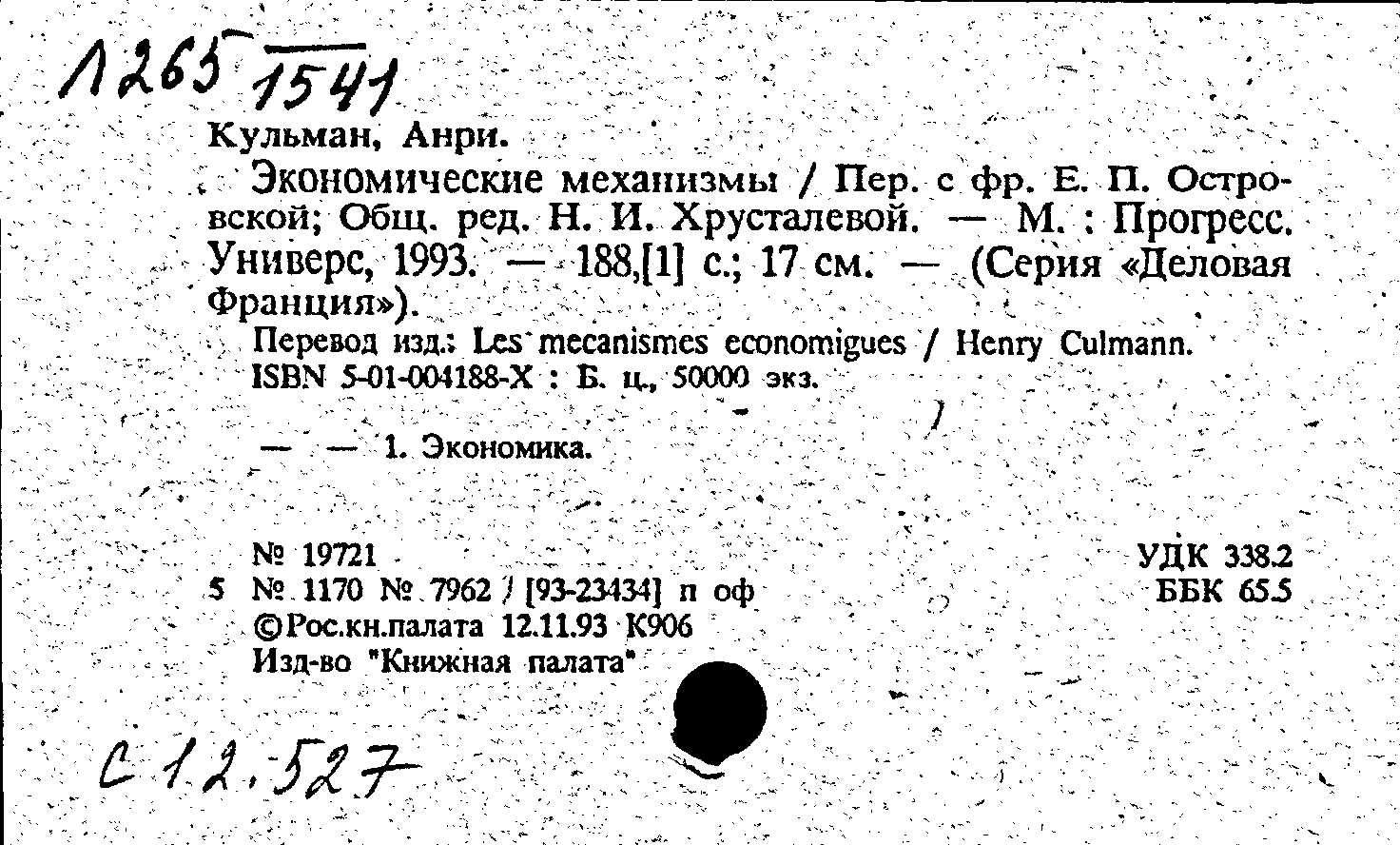 1265 1541

Кульман, Анри.

Экономические механизмы / Пер. с фр. Е. П. Островской; Общ. ред. Н. И. Хрусталевой. — М. : Прогресс. Универс, 1993. — 188,[1] с.; 17 см. — (Серия «Деловая Франция»).

Перевод изд.: Les mecanismes economigues / Henry Culmann.
ISBN 5-01-004188-X : Б. ц., 50000 экз.

— — 1. Экономика.

№ 19721
5 № 1170 № 7962 / [93-23434] п оф
©Рос.кн.палата 12.11.93 К906
Изд-во "Книжная палата"

УДК 338.2
ББК 65.5

С 12.527